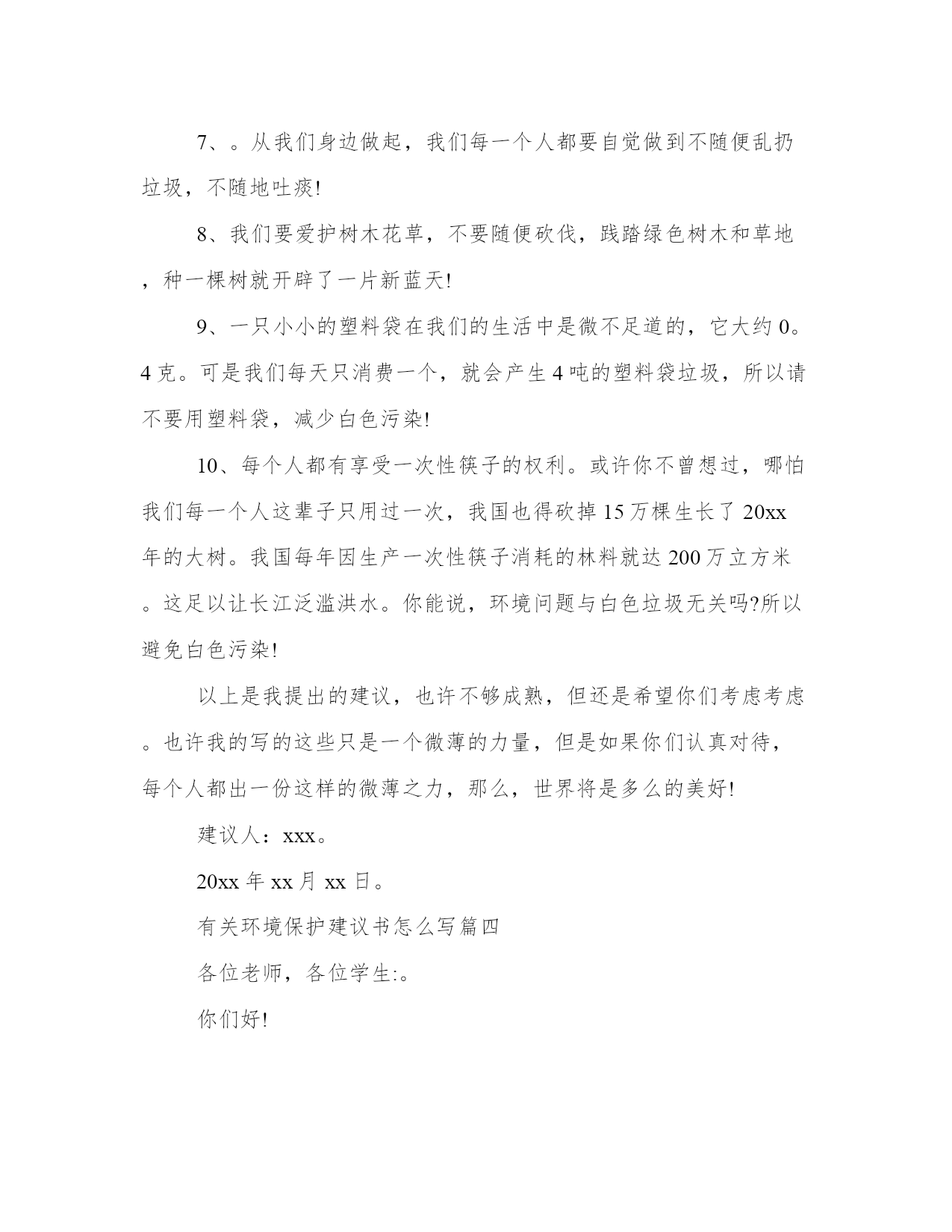 7、。从我们身边做起，我们每一个人都要自觉做到不随便乱扔垃圾，不随地吐痰!

8、我们要爱护树木花草，不要随便砍伐，践踏绿色树木和草地，种一棵树就开辟了一片新蓝天!

9、一只小小的塑料袋在我们的生活中是微不足道的，它大约 0。4 克。可是我们每天只消费一个，就会产生 4 吨的塑料袋垃圾，所以请不要用塑料袋，减少白色污染!

10、每个人都有享受一次性筷子的权利。或许你不曾想过，哪怕我们每一个人这辈子只用过一次，我国也得砍掉 15 万棵生长了 20xx 年的大树。我国每年因生产一次性筷子消耗的林料就达 200 万立方米。这足以让长江泛滥洪水。你能说，环境问题与白色垃圾无关吗?所以避免白色污染!

以上是我提出的建议，也许不够成熟，但还是希望你们考虑考虑。也许我的写的这些只是一个微薄的力量，但是如果你们认真对待，每个人都出一份这样的微薄之力，那么，世界将是多么的美好!

建议人：xxx。

20xx 年 xx 月 xx 日。

有关环境保护建议书怎么写篇四

各位老师，各位学生:。

你们好!